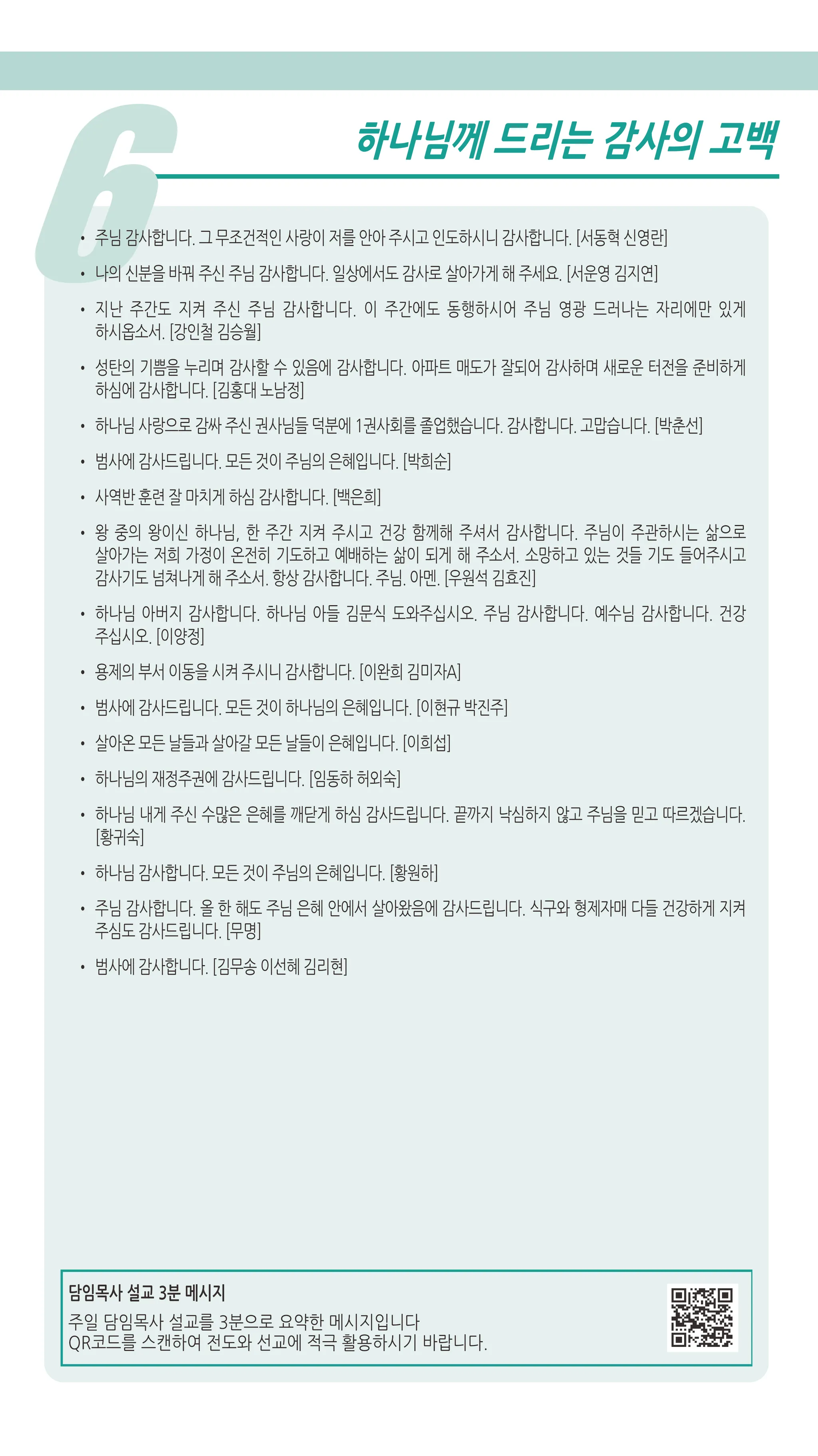 6

하나님께 드리는 감사의 고백

• 주님 감사합니다. 그 무조건적인 사랑이 저를 안아 주시고 인도하시니 감사합니다. [서동혁 신영란]

• 나의 신분을 바꿔 주신 주님 감사합니다. 일상에서도 감사로 살아가게 해 주세요. [서운영 김지연]

• 지난 주간도 지켜 주신 주님 감사합니다. 이 주간에도 동행하시어 주님 영광 드러나는 자리에만 있게 하시옵소서. [강인철 김승월]

• 성탄의 기쁨을 누리며 감사할 수 있음에 감사합니다. 아파트 매도가 잘되어 감사하며 새로운 터전을 준비하게 하심에 감사합니다. [김홍대 노남정]

• 하나님 사랑으로 감싸 주신 권사님들 덕분에 1권사회를 졸업했습니다. 감사합니다. 고맙습니다. [박춘선]

• 범사에 감사드립니다. 모든 것이 주님의 은혜입니다. [박희순]

• 사역반 훈련 잘 마치게 하심 감사합니다. [백은희]

• 왕 중의 왕이신 하나님, 한 주간 지켜 주시고 건강 함께해 주셔서 감사합니다. 주님이 주관하시는 삶으로 살아가는 저희 가정이 온전히 기도하고 예배하는 삶이 되게 해 주소서. 소망하고 있는 것들 기도 들어주시고 감사기도 넘쳐나게 해 주소서. 항상 감사합니다. 주님. 아멘. [우원석 김효진]

• 하나님 아버지 감사합니다. 하나님 아들 김문식 도와주십시오. 주님 감사합니다. 예수님 감사합니다. 건강 주십시오. [이양정]

• 용제의 부서 이동을 시켜 주시니 감사합니다. [이완희 김미자A]

• 범사에 감사드립니다. 모든 것이 하나님의 은혜입니다. [이현규 박진주]

• 살아온 모든 날들과 살아갈 모든 날들이 은혜입니다. [이희섭]

• 하나님의 재정주권에 감사드립니다. [임동하 허외숙]

• 하나님 내게 주신 수많은 은혜를 깨닫게 하심 감사드립니다. 끝까지 낙심하지 않고 주님을 믿고 따르겠습니다. [황귀숙]

• 하나님 감사합니다. 모든 것이 주님의 은혜입니다. [황원하]

• 주님 감사합니다. 올 한 해도 주님 은혜 안에서 살아왔음에 감사드립니다. 식구와 형제자매 다들 건강하게 지켜 주심도 감사드립니다. [무명]

• 범사에 감사합니다. [김무송 이선혜 김리현]

담임목사 설교 3분 메시지
주일 담임목사 설교를 3분으로 요약한 메시지입니다
QR코드를 스캔하여 전도와 선교에 적극 활용하시기 바랍니다.